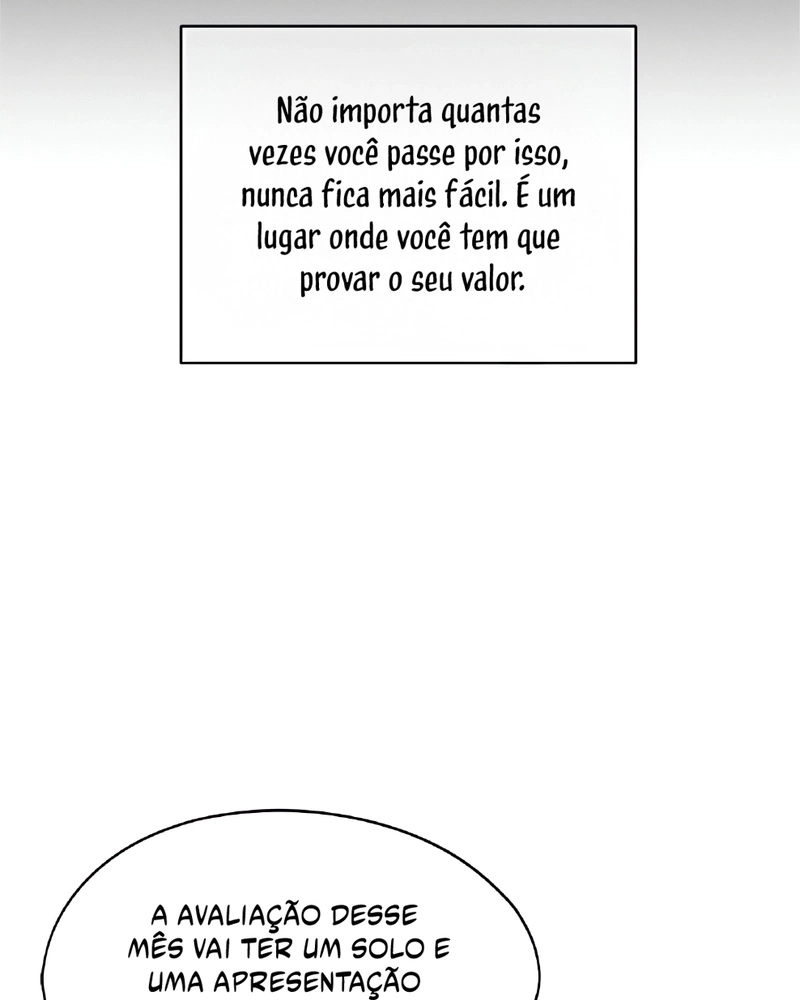 Não importa quantas vezes você passe por isso, nunca fica mais fácil. É um lugar onde você tem que provar o seu valor.

A AVALIAÇÃO DESSE MÊS VAI TER UM SOLO E UMA APRESENTAÇÃO